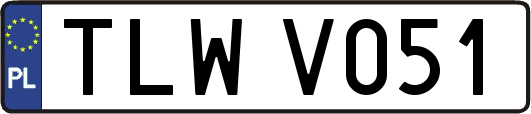 PL
TLW V051